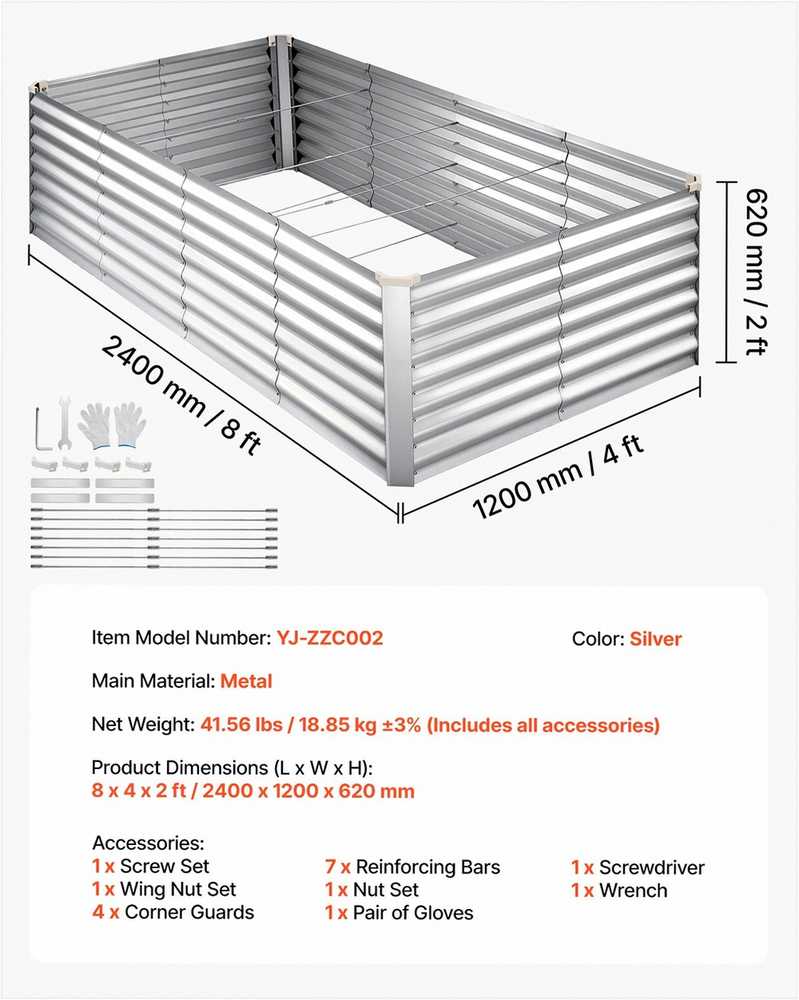 620 mm / 2 ft

2400 mm / 8 ft

1200 mm / 4 ft

Item Model Number: YJ-ZZC002

Color: Silver

Main Material: Metal

Net Weight: 41.56 lbs / 18.85 kg ±3% (Includes all accessories)

Product Dimensions (L x W x H):
8 x 4 x 2 ft / 2400 x 1200 x 620 mm

Accessories:
1 x Screw Set
1 x Wing Nut Set
4 x Corner Guards

7 x Reinforcing Bars
1 x Nut Set
1 x Pair of Gloves

1 x Screwdriver
1 x Wrench